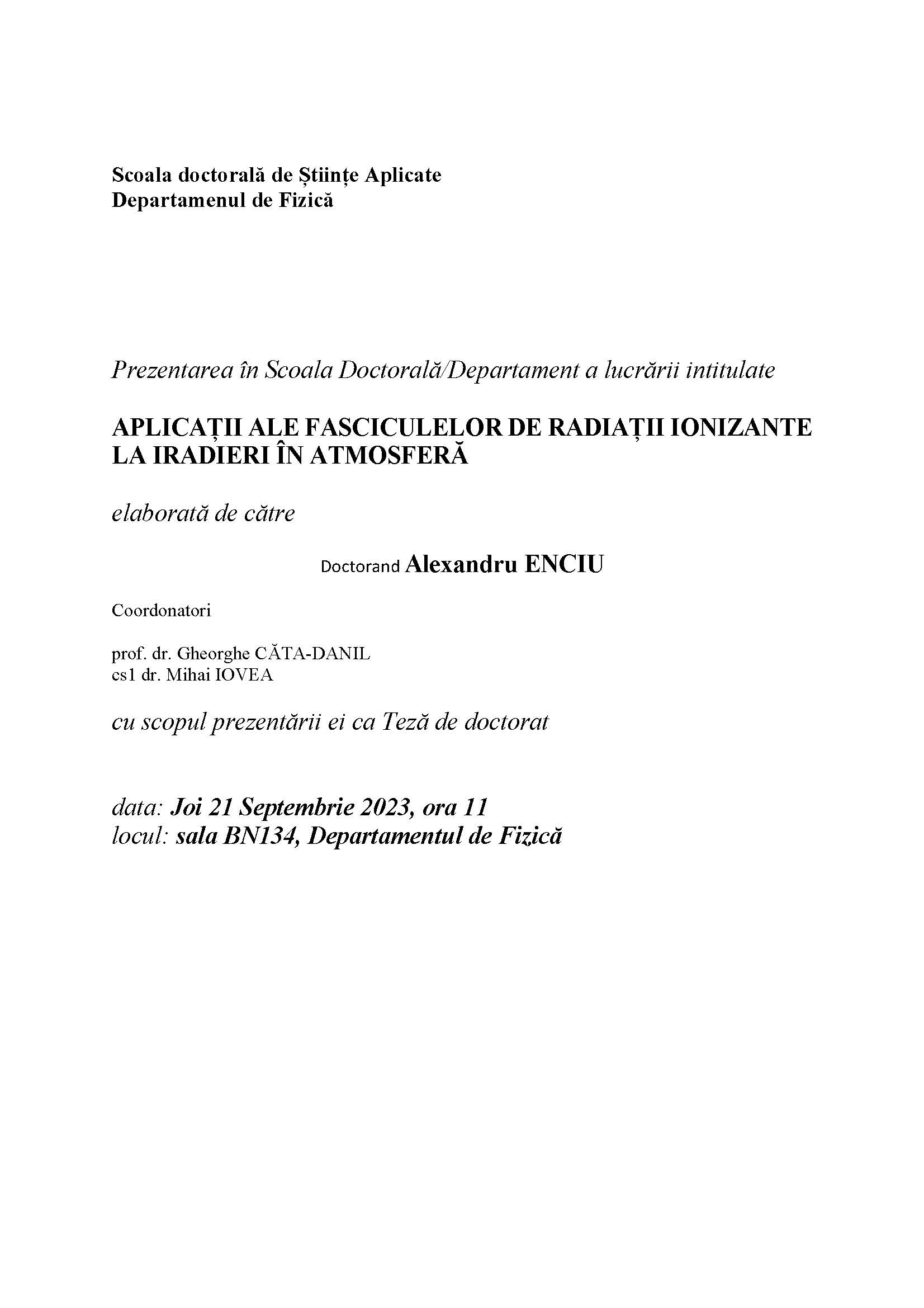 Scoala doctorală de Științe Aplicate
Departamenul de Fizică

Prezentarea în Scoala Doctorală/Departament a lucrării intitulate

APLICAȚII ALE FASCICULELOR DE RADIAȚII IONIZANTE LA IRADIERI ÎN ATMOSFERĂ

elaborată de către

Doctorand Alexandru ENCIU

Coordonatori

prof. dr. Gheorghe CĂTA-DANIL
cs1 dr. Mihai IOVEA

cu scopul prezentării ei ca Teză de doctorat

data: Joi 21 Septembrie 2023, ora 11
locul: sala BN134, Departamentul de Fizică